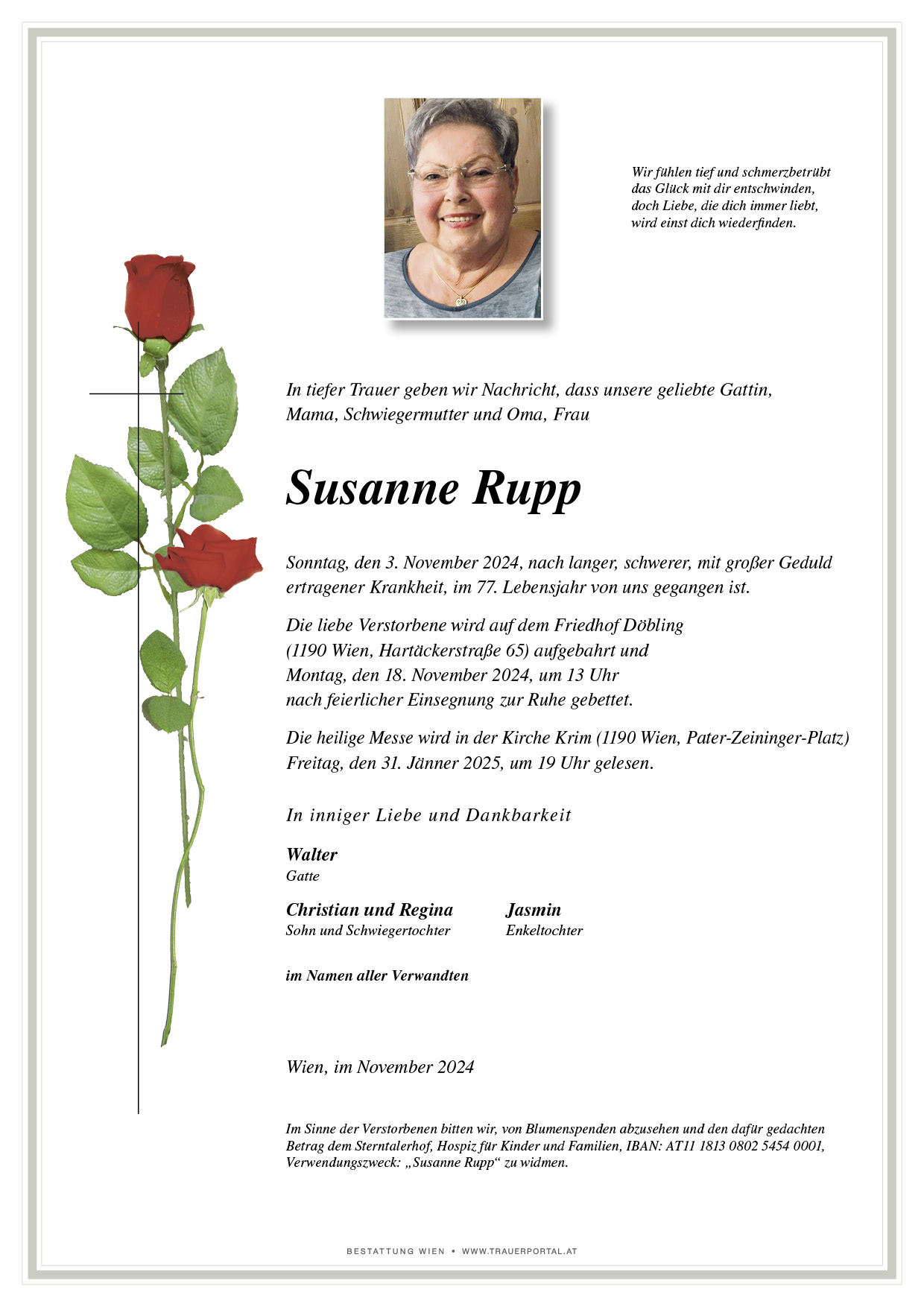 Wir fühlen tief und schmerzbetrübt
das Glück mit dir entschwinden,
doch Liebe, die dich immer liebt,
wird einst dich wiederfinden.

In tiefer Trauer geben wir Nachricht, dass unsere geliebte Gattin, Mama, Schwiegermutter und Oma, Frau

Susanne Rupp

Sonntag, den 3. November 2024, nach langer, schwerer, mit großer Geduld ertragener Krankheit, im 77. Lebensjahr von uns gegangen ist.

Die liebe Verstorbene wird auf dem Friedhof Döbling (1190 Wien, Hartäckerstraße 65) aufgebahrt und Montag, den 18. November 2024, um 13 Uhr nach feierlicher Einsegnung zur Ruhe gebettet.

Die heilige Messe wird in der Kirche Krim (1190 Wien, Pater-Zeininger-Platz) Freitag, den 31. Jänner 2025, um 19 Uhr gelesen.

In inniger Liebe und Dankbarkeit

Walter
Gatte

Christian und Regina
Sohn und Schwiegertochter

Jasmin
Enkeltochter

im Namen aller Verwandten

Wien, im November 2024

Im Sinne der Verstorbenen bitten wir, von Blumenspenden abzusehen und den dafür gedachten Betrag dem Sterntalerhof, Hospiz für Kinder und Familien, IBAN: AT11 1813 0802 5454 0001, Verwendungszweck: „Susanne Rupp“ zu widmen.

BESTATTUNG WIEN • WWW.TRAUERPORTAL.AT